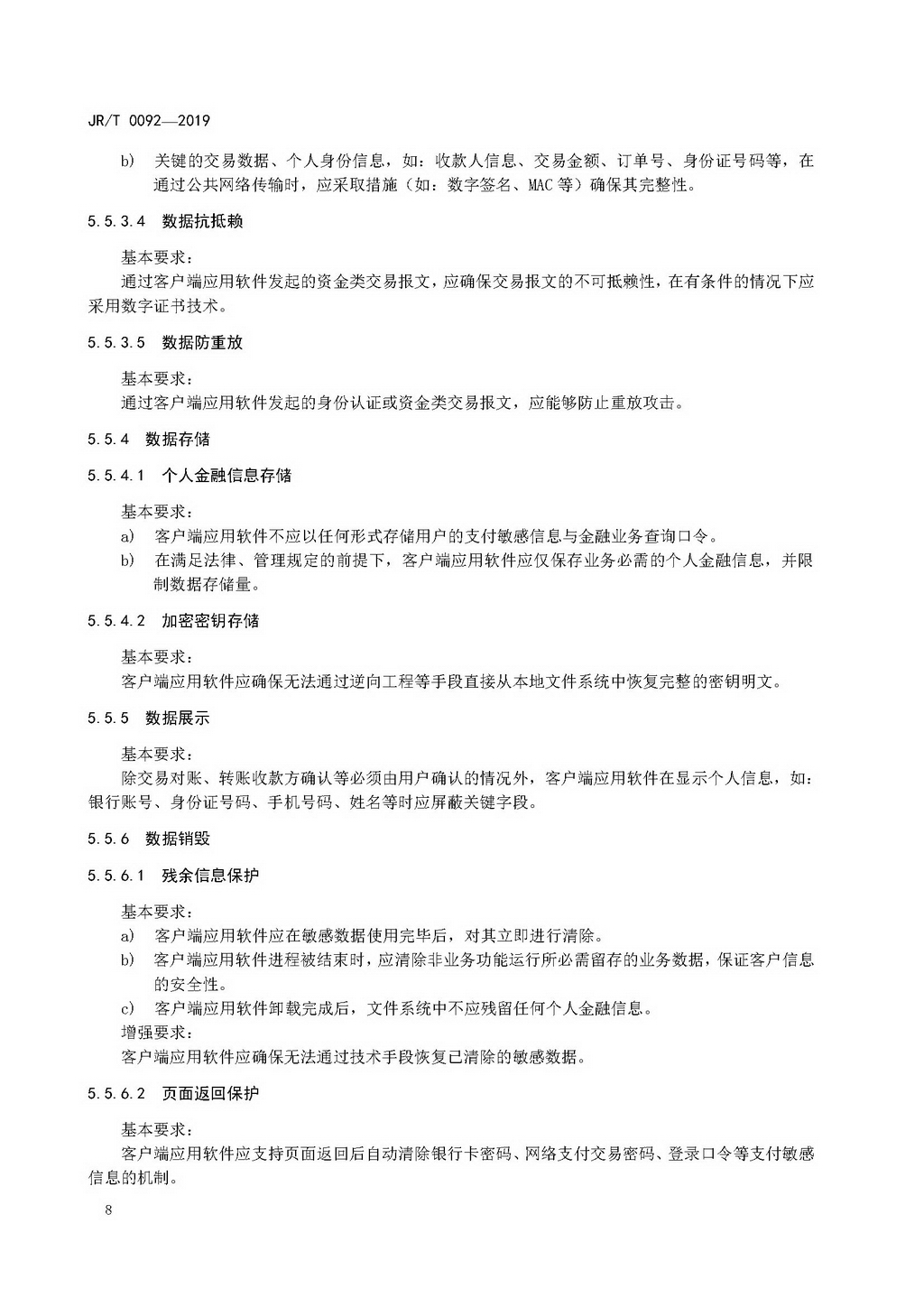 JR/T 0092—2019

b) 关键的交易数据、个人身份信息，如：收款人信息、交易金额、订单号、身份证号码等，在通过公共网络传输时，应采取措施（如：数字签名、MAC等）确保其完整性。

5.5.3.4 数据抗抵赖

基本要求：
通过客户端应用软件发起的资金类交易报文，应确保交易报文的不可抵赖性，在有条件的情况下应采用数字证书技术。

5.5.3.5 数据防重放

基本要求：
通过客户端应用软件发起的身份认证或资金类交易报文，应能够防止重放攻击。

5.5.4 数据存储

5.5.4.1 个人金融信息存储

基本要求：
a) 客户端应用软件不应以任何形式存储用户的支付敏感信息与金融业务查询口令。
b) 在满足法律、管理规定的前提下，客户端应用软件应仅保存业务必需的个人金融信息，并限制数据存储量。

5.5.4.2 加密密钥存储

基本要求：
客户端应用软件应确保无法通过逆向工程等手段直接从本地文件系统中恢复完整的密钥明文。

5.5.5 数据展示

基本要求：
除交易对账、转账收款方确认等必须由用户确认的情况外，客户端应用软件在显示个人信息，如：银行账号、身份证号码、手机号码、姓名等时应屏蔽关键字段。

5.5.6 数据销毁

5.5.6.1 残余信息保护

基本要求：
a) 客户端应用软件应在敏感数据使用完毕后，对其立即进行清除。
b) 客户端应用软件进程被结束时，应清除非业务功能运行所必需留存的业务数据，保证客户信息的安全性。
c) 客户端应用软件卸载完成后，文件系统中不应残留任何个人金融信息。
增强要求：
客户端应用软件应确保无法通过技术手段恢复已清除的敏感数据。

5.5.6.2 页面返回保护

基本要求：
客户端应用软件应支持页面返回后自动清除银行卡密码、网络支付交易密码、登录口令等支付敏感信息的机制。

8